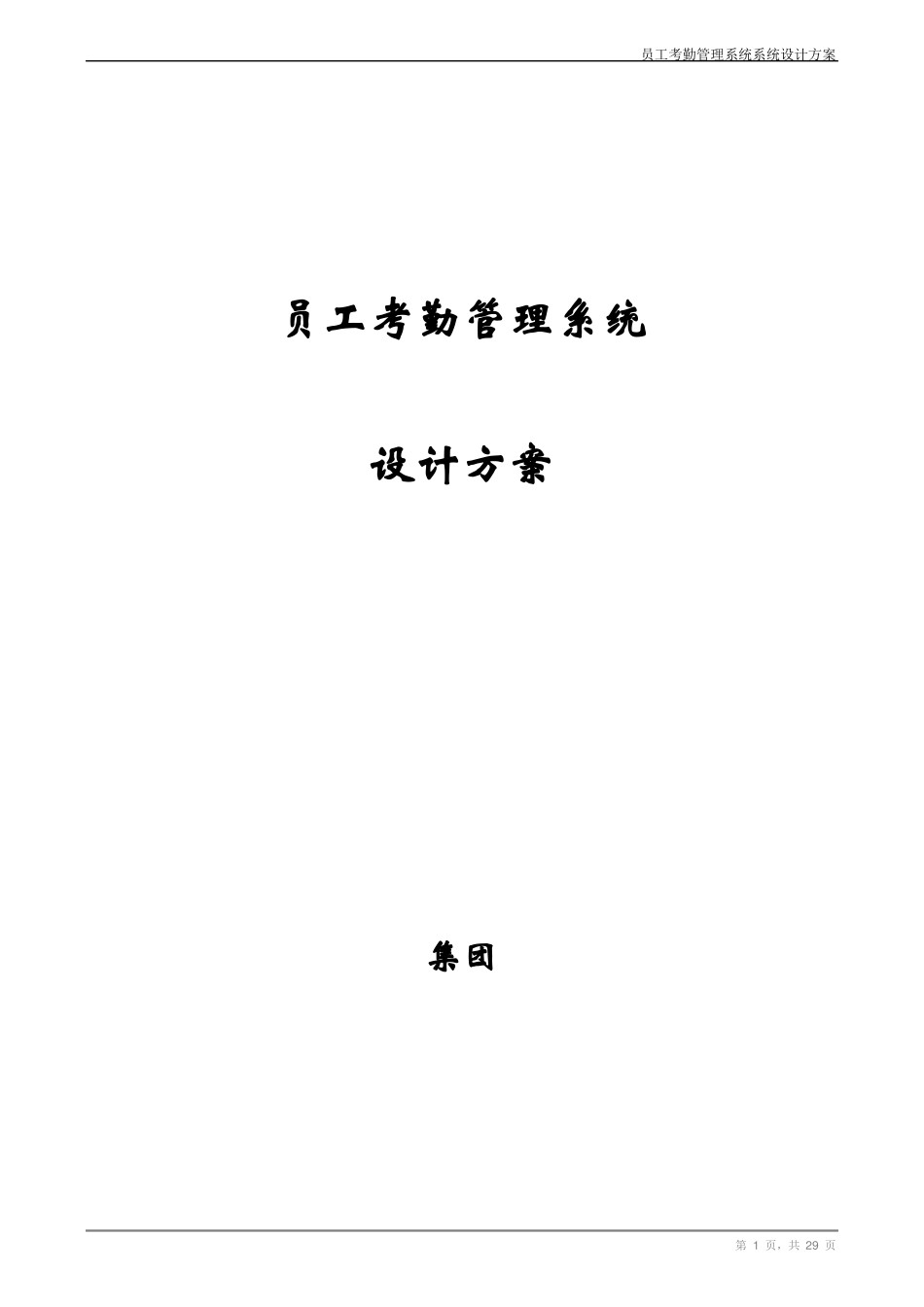 员工考勤管理系统系统设计方案

员工考勤管理系统

设计方案

集团

第 1 页，共 29 页